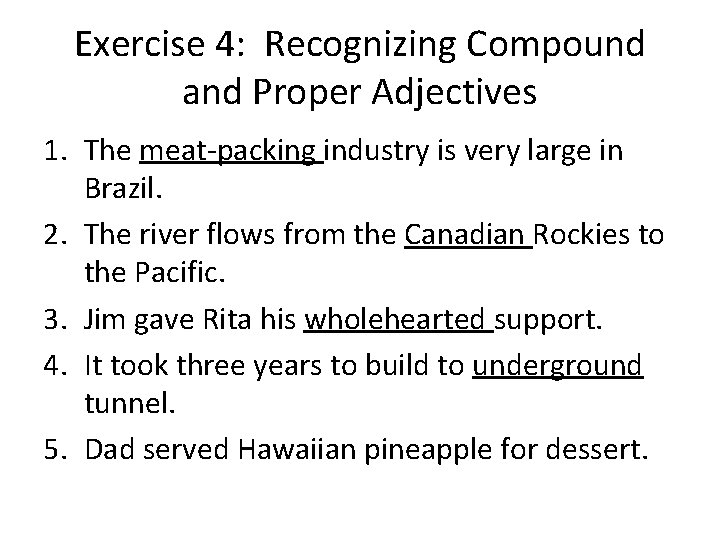 Exercise 4: Recognizing Compound and Proper Adjectives

1. The meat-packing industry is very large in Brazil.

2. The river flows from the Canadian Rockies to the Pacific.

3. Jim gave Rita his wholehearted support.

4. It took three years to build to underground tunnel.

5. Dad served Hawaiian pineapple for dessert.